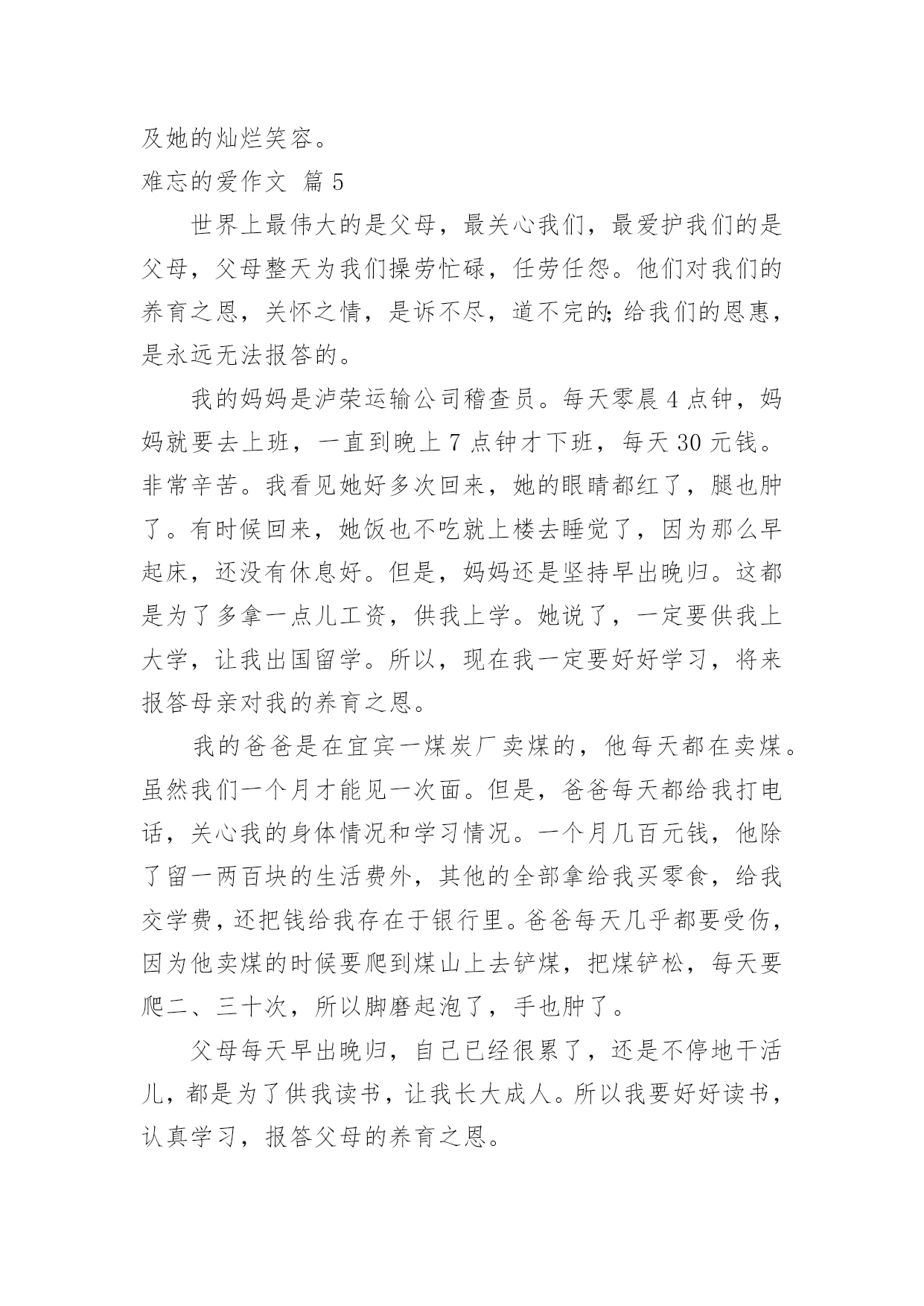 及她的灿烂笑容。

难忘的爱作文 篇 5

世界上最伟大的是父母，最关心我们，最爱护我们的是父母，父母整天为我们操劳忙碌，任劳任怨。他们对我们的养育之恩，关怀之情，是诉不尽，道不完的;给我们的恩惠，是永远无法报答的。

我的妈妈是泸荣运输公司稽查员。每天零晨 4 点钟，妈妈就要去上班，一直到晚上 7 点钟才下班，每天 30 元钱。非常辛苦。我看见她好多次回来，她的眼睛都红了，腿也肿了。有时候回来，她饭也不吃就上楼去睡觉了，因为那么早起床，还没有休息好。但是，妈妈还是坚持早出晚归。这都是为了多拿一点儿工资，供我上学。她说了，一定要供我上大学，让我出国留学。所以，现在我一定要好好学习，将来报答母亲对我的养育之恩。

我的爸爸是在宜宾一煤炭厂卖煤的，他每天都在卖煤。虽然我们一个月才能见一次面。但是，爸爸每天都给我打电话，关心我的身体情况和学习情况。一个月几百元钱，他除了留一两百块的生活费外，其他的全部拿给我买零食，给我交学费，还把钱给我存在于银行里。爸爸每天几乎都要受伤，因为他卖煤的时候要爬到煤山上去铲煤，把煤铲松，每天要爬二、三十次，所以脚磨起泡了，手也肿了。

父母每天早出晚归，自己已经很累了，还是不停地干活儿，都是为了供我读书，让我长大成人。所以我要好好读书，认真学习，报答父母的养育之恩。